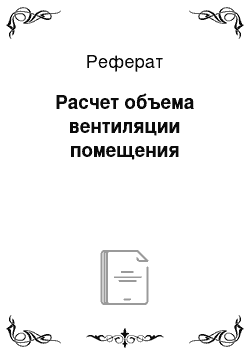 Реферат

Расчет объема вентиляции помещения